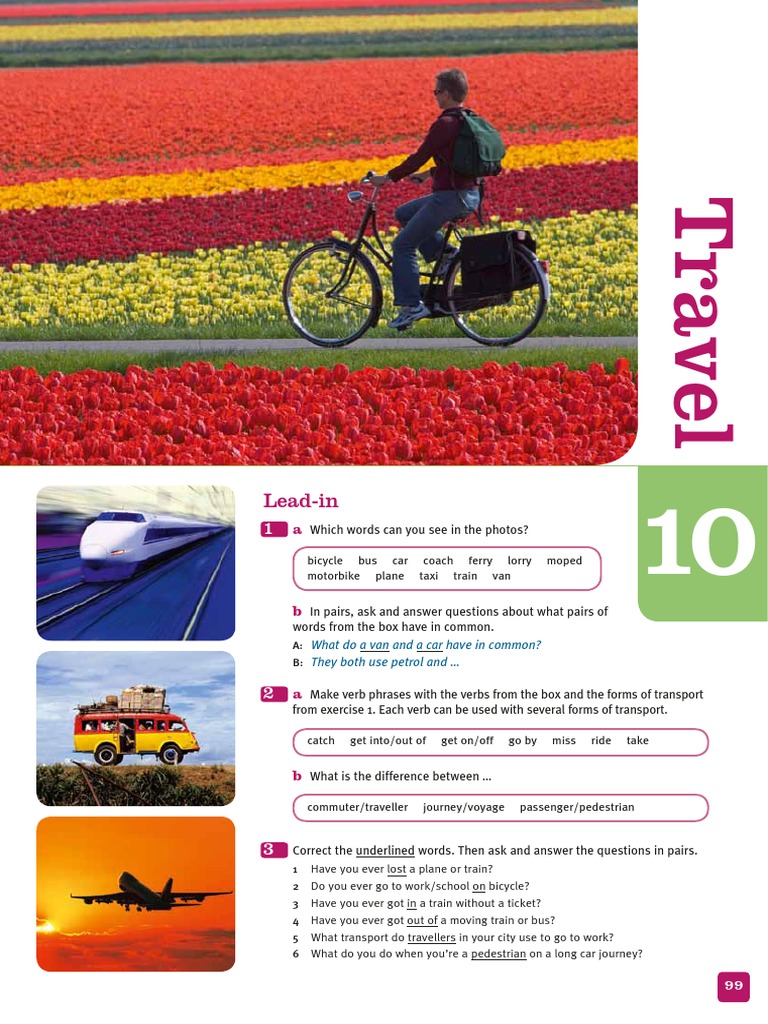 Travel

10

Lead-in

1 a Which words can you see in the photos?

bicycle bus car coach ferry lorry moped motorbike plane taxi train van

b In pairs, ask and answer questions about what pairs of words from the box have in common.

A: What do a van and a car have in common?
B: They both use petrol and ...

2 a Make verb phrases with the verbs from the box and the forms of transport from exercise 1. Each verb can be used with several forms of transport.

catch get into/out of get on/off go by miss ride take

b What is the difference between ...

commuter/traveller journey/voyage passenger/pedestrian

3 Correct the underlined words. Then ask and answer the questions in pairs.

1 Have you ever lost a plane or train?
2 Do you ever go to work/school on bicycle?
3 Have you ever got in a train without a ticket?
4 Have you ever got out of a moving train or bus?
5 What transport do travellers in your city use to go to work?
6 What do you do when you're a pedestrian on a long car journey?

99